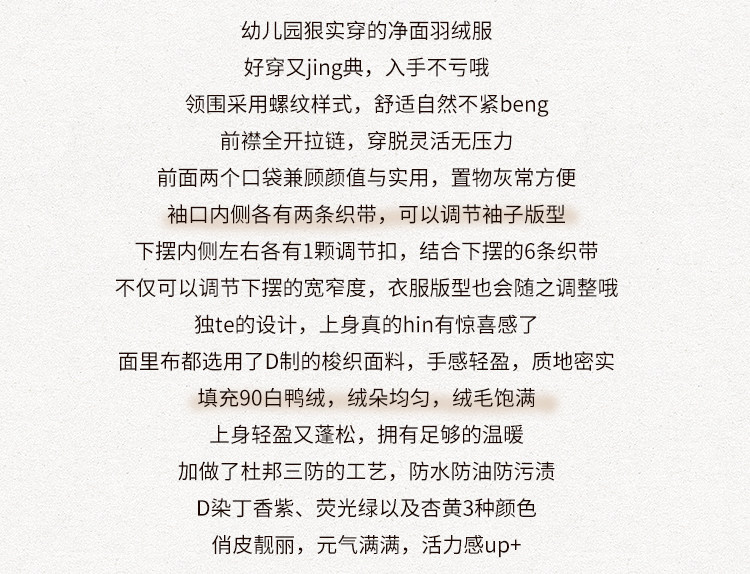 幼儿园狠实穿的净面羽绒服

好穿又jing典，入手不亏哦

领围采用螺纹样式，舒适自然不紧beng

前襟全开拉链，穿脱灵活无压力

前面两个口袋兼顾颜值与实用，置物灰常方便

袖口内侧各有两条织带，可以调节袖子版型

下摆内侧左右各有1颗调节扣，结合下摆的6条织带

不仅可以调节下摆的宽窄度，衣服版型也会随之调整哦

独te的设计，上身真的hin有惊喜感了

面里布都选用了D制的梭织面料，手感轻盈，质地密实

填充90白鸭绒，绒朵均匀，绒毛饱满

上身轻盈又蓬松，拥有足够的温暖

加做了杜邦三防的工艺，防水防油防污渍

D染丁香紫、荧光绿以及杏黄3种颜色

俏皮靓丽，元气满满，活力感up+